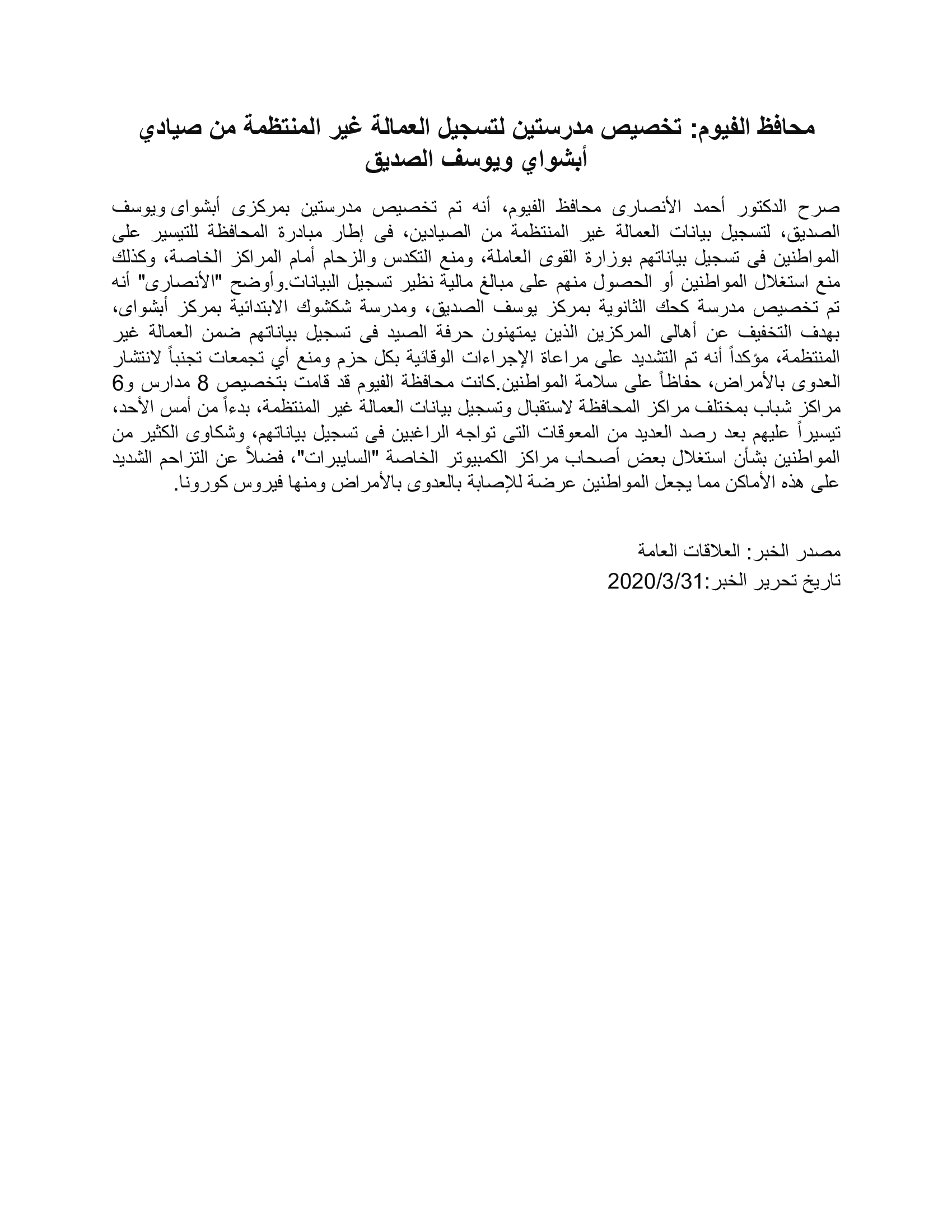 محافظ الفيوم: تخصيص مدرستين لتسجيل العمالة غير المنتظمة من صيادي أبشواي ويوسف الصديق

صرح الدكتور أحمد الأنصارى محافظ الفيوم، أنه تم تخصيص مدرستين بمركزى أبشواى ويوسف الصديق، لتسجيل بيانات العمالة غير المنتظمة من الصيادين، فى إطار مبادرة المحافظة للتيسير على المواطنين فى تسجيل بياناتهم بوزارة القوى العاملة، ومنع التكدس والزحام أمام المراكز الخاصة، وكذلك منع استغلال المواطنين أو الحصول منهم على مبالغ مالية نظير تسجيل البيانات.وأوضح "الأنصارى" أنه تم تخصيص مدرسة كحك الثانوية بمركز يوسف الصديق، ومدرسة شكشوك الابتدائية بمركز أبشواى، بهدف التخفيف عن أهالى المركزين الذين يمتهنون حرفة الصيد فى تسجيل بياناتهم ضمن العمالة غير المنتظمة، مؤكداً أنه تم التشديد على مراعاة الإجراءات الوقائية بكل حزم ومنع أي تجمعات تجنباً لانتشار العدوى بالأمراض، حفاظاً على سلامة المواطنين.كانت محافظة الفيوم قد قامت بتخصيص 8 مدارس و6 مراكز شباب بمختلف مراكز المحافظة لاستقبال وتسجيل بيانات العمالة غير المنتظمة، بدءاً من أمس الأحد، تيسيراً عليهم بعد رصد العديد من المعوقات التى تواجه الراغبين فى تسجيل بياناتهم، وشكاوى الكثير من المواطنين بشأن استغلال بعض أصحاب مراكز الكمبيوتر الخاصة "السايبرات"، فضلاً عن التزاحم الشديد على هذه الأماكن مما يجعل المواطنين عرضة للإصابة بالعدوى بالأمراض ومنها فيروس كورونا.

مصدر الخبر: العلاقات العامة
تاريخ تحرير الخبر:2020/3/31